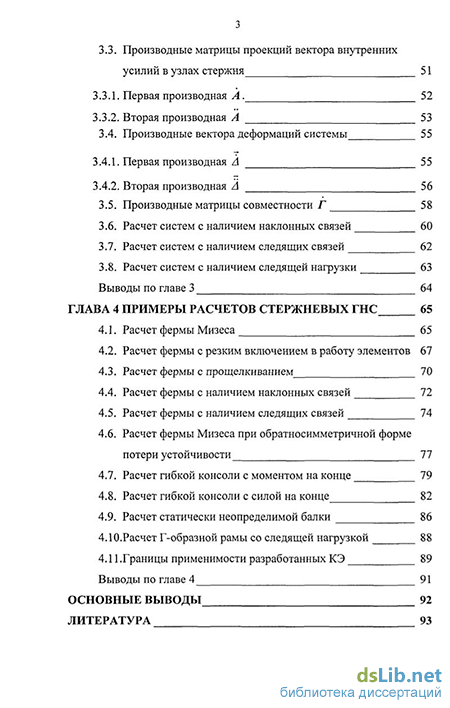 3

3.3. Производные матрицы проекций вектора внутренних усилий в узлах стержня 51

3.3.1. Первая производная $\dot{A}$. 52

3.3.2. Вторая производная $\ddot{A}$ 53

3.4. Производные вектора деформаций системы 55

3.4.1. Первая производная $\dot{\vec{\Delta}}$ 55

3.4.2. Вторая производная $\ddot{\vec{\Delta}}$ 56

3.5. Производные матрицы совместности $\dot{\Gamma}$ 58

3.6. Расчет систем с наличием наклонных связей 60

3.7. Расчет систем с наличием следящих связей 62

3.8. Расчет систем с наличием следящей нагрузки 63

Выводы по главе 3 64

ГЛАВА 4 ПРИМЕРЫ РАСЧЕТОВ СТЕРЖНЕВЫХ ГНС 65

4.1. Расчет фермы Мизеса 65

4.2. Расчет фермы с резким включением в работу элементов 67

4.3. Расчет фермы с прощелкиванием 70

4.4. Расчет фермы с наличием наклонных связей 72

4.5. Расчет фермы с наличием следящих связей 74

4.6. Расчет фермы Мизеса при обратносимметричной форме потери устойчивости 77

4.7. Расчет гибкой консоли с моментом на конце 79

4.8. Расчет гибкой консоли с силой на конце 82

4.9. Расчет статически неопределимой балки 86

4.10.Расчет Г-образной рамы со следящей нагрузкой 88

4.11.Границы применимости разработанных КЭ 89

Выводы по главе 4 91

ОСНОВНЫЕ ВЫВОДЫ 92

ЛИТЕРАТУРА 93

dsLib.net
библиотека диссертаций